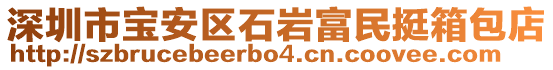 深圳市宝安区石岩富民挺箱包店
http://szbrucebeerbo4.cn.coovee.com